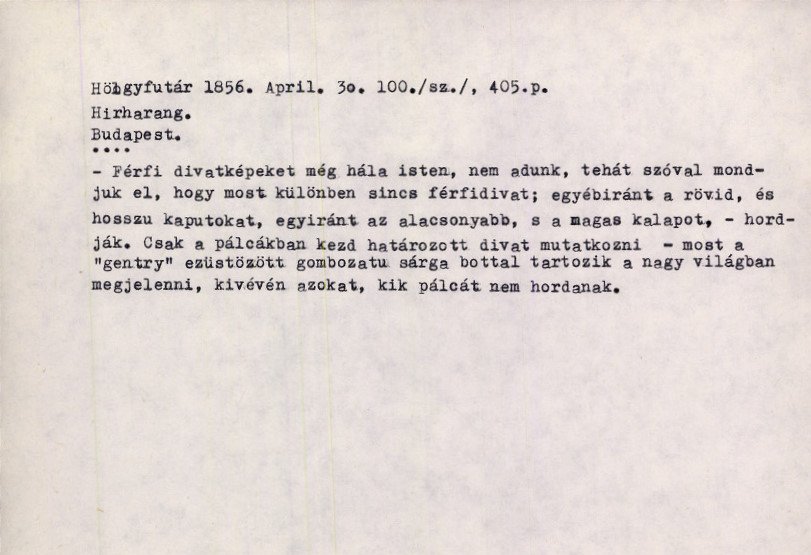 Hölgyfutár 1856. April. 3o. 100./sz./, 405.p.
Hirharang.
Budapest.
....

- Férfi divatképeket még hála isten, nem adunk, tehát szóval mondjuk el, hogy most különben sincs férfidivat; egyébiránt a rövid, és hosszu kaputokat, egyiránt az alacsonyabb, s a magas kalapot, - hordják. Csak a pálcákban kezd határozott divat mutatkozni - most a "gentry" ezüstözött gombozatu sárga bottal tartozik a nagy világban megjelenni, kivévén azokat, kik pálcát nem hordanak.